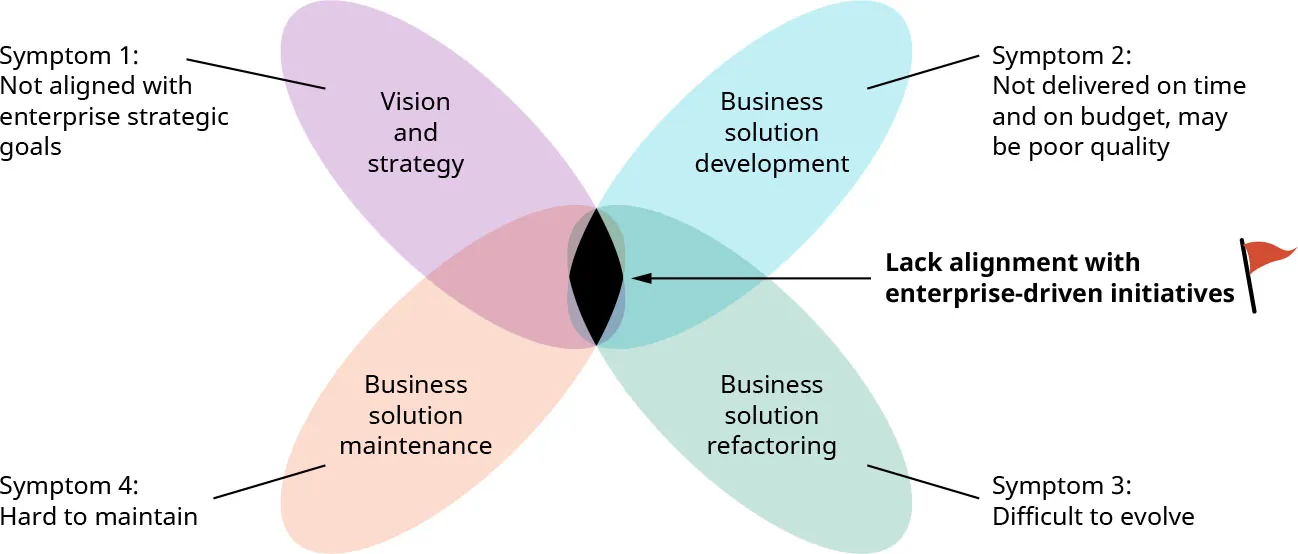 Symptom 1:
Not aligned with enterprise strategic goals

Vision and strategy

Business solution development

Symptom 2:
Not delivered on time and on budget, may be poor quality

Lack alignment with enterprise-driven initiatives

Business solution maintenance

Business solution refactoring

Symptom 4:
Hard to maintain

Symptom 3:
Difficult to evolve